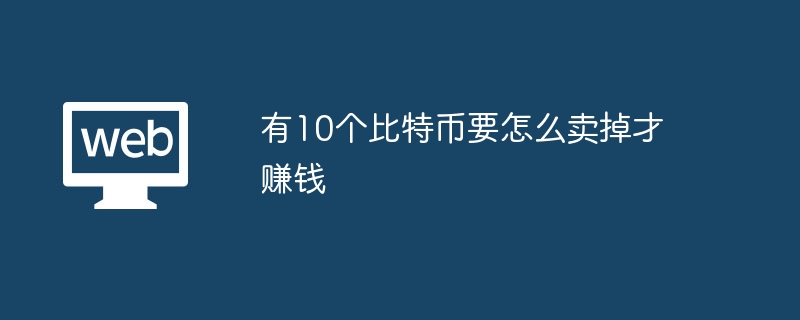 web

有10个比特币要怎么卖掉才赚钱